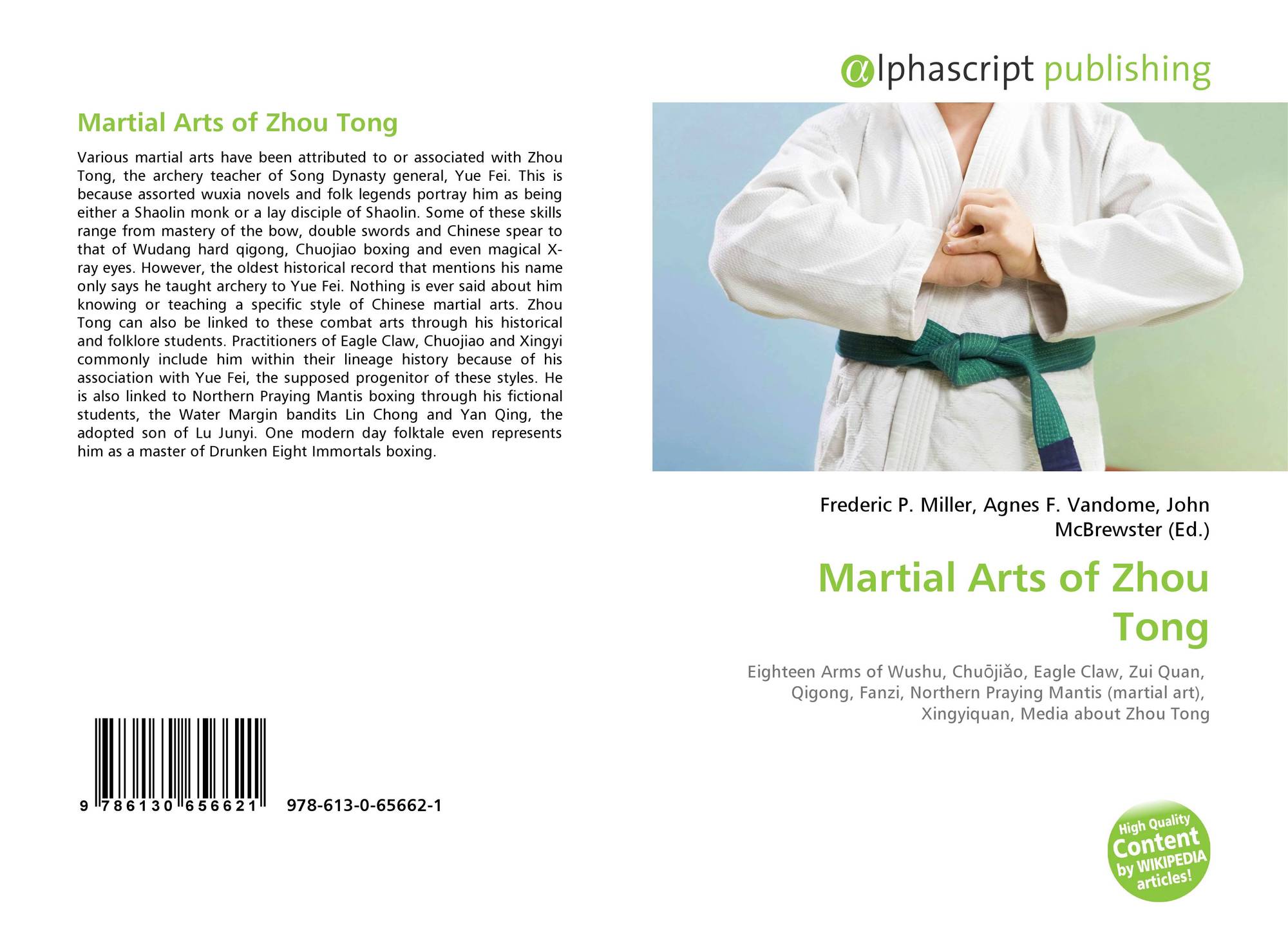 Martial Arts of Zhou Tong

Various martial arts have been attributed to or associated with Zhou Tong, the archery teacher of Song Dynasty general, Yue Fei. This is because assorted wuxia novels and folk legends portray him as being either a Shaolin monk or a lay disciple of Shaolin. Some of these skills range from mastery of the bow, double swords and Chinese spear to that of Wudang hard qigong, Chuojiao boxing and even magical X-ray eyes. However, the oldest historical record that mentions his name only says he taught archery to Yue Fei. Nothing is ever said about him knowing or teaching a specific style of Chinese martial arts. Zhou Tong can also be linked to these combat arts through his historical and folklore students. Practitioners of Eagle Claw, Chuojiao and Xingyi commonly include him within their lineage history because of his association with Yue Fei, the supposed progenitor of these styles. He is also linked to Northern Praying Mantis boxing through his fictional students, the Water Margin bandits Lin Chong and Yan Qing, the adopted son of Lu Junyi. One modern day folktale even represents him as a master of Drunken Eight Immortals boxing.

9 786130 656621 978-613-0-65662-1

αlphascript publishing

Frederic P. Miller, Agnes F. Vandome, John McBrewster (Ed.)

Martial Arts of Zhou Tong

Eighteen Arms of Wushu, Chuōjiǎo, Eagle Claw, Zui Quan, Qigong, Fanzi, Northern Praying Mantis (martial art), Xingyiquan, Media about Zhou Tong

High Quality Content by WIKIPEDIA articles!